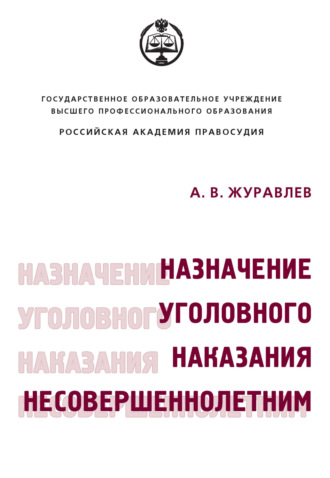 ГОСУДАРСТВЕННОЕ ОБРАЗОВАТЕЛЬНОЕ УЧРЕЖДЕНИЕ
ВЫСШЕГО ПРОФЕССИОНАЛЬНОГО ОБРАЗОВАНИЯ

РОССИЙСКАЯ АКАДЕМИЯ ПРАВОСУДИЯ

А. В. ЖУРАВЛЕВ

НАЗНАЧЕНИЕ
УГОЛОВНОГО
НАКАЗАНИЯ
НЕСОВЕРШЕННОЛЕТНИМ